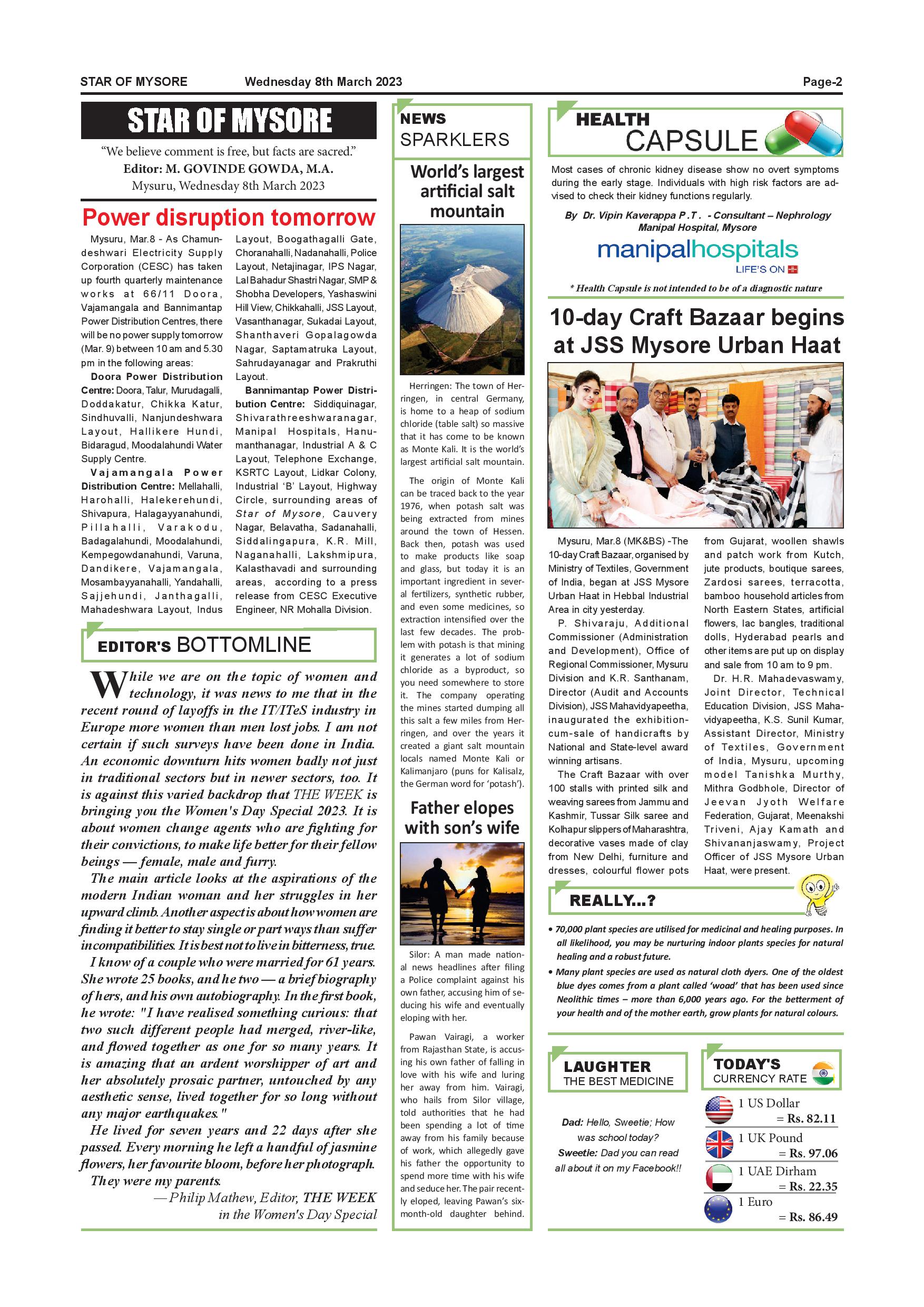 STAR OF MYSORE Wednesday 8th March 2023 Page-2

STAR OF MYSORE

"We believe comment is free, but facts are sacred."
Editor: M. GOVINDE GOWDA, M.A.
Mysuru, Wednesday 8th March 2023

Power disruption tomorrow

Mysuru, Mar.8 - As Chamundeshwari Electricity Supply Corporation (CESC) has taken up fourth quarterly maintenance works at 66/11 Doora, Vajamangala and Bannimantap Power Distribution Centres, there will be no power supply tomorrow (Mar. 9) between 10 am and 5.30 pm in the following areas:

Doora Power Distribution Centre: Doora, Talur, Murudagalli, Doddakatur, Chikka Katur, Sindhuvalli, Nanjundeshwara Layout, Hallikere Hundi, Bidaragud, Moodalahundi Water Supply Centre.

Vajamangala Power Distribution Centre: Mellahalli, Harohalli, Halekerehundi, Shivapura, Halagayyanahundi, Pillahalli, Varakodu, Badagalahundi, Moodalahundi, Kempegowdanahundi, Varuna, Dandikere, Vajamangala, Mosambayyanahalli, Yandahalli, Sajjehundi, Janthagalli, Mahadeshwara Layout, Indus Layout, Boogathagalli Gate, Choranahalli, Nadanahalli, Police Layout, Netajinagar, IPS Nagar, Lal Bahadur Shastri Nagar, SMP & Shobha Developers, Yashaswini Hill View, Chikkahalli, JSS Layout, Vasanthanagar, Sukadai Layout, Shanthaveri Gopalagowda Nagar, Saptamatruka Layout, Sahrudayanagar and Prakruthi Layout.

Bannimantap Power Distribution Centre: Siddiquinagar, Shivarathreeshwaranagar, Manipal Hospitals, Hanumanthanagar, Industrial A & C Layout, Telephone Exchange, KSRTC Layout, Lidkar Colony, Industrial 'B' Layout, Highway Circle, surrounding areas of Star of Mysore, Cauvery Nagar, Belavatha, Sadanahalli, Siddalingapura, K.R. Mill, Naganahalli, Lakshmipura, Kalasthavadi and surrounding areas, according to a press release from CESC Executive Engineer, NR Mohalla Division.

EDITOR'S BOTTOMLINE

While we are on the topic of women and technology, it was news to me that in the recent round of layoffs in the IT/ITeS industry in Europe more women than men lost jobs. I am not certain if such surveys have been done in India. An economic downturn hits women badly not just in traditional sectors but in newer sectors, too. It is against this varied backdrop that THE WEEK is bringing you the Women's Day Special 2023. It is about women change agents who are fighting for their convictions, to make life better for their fellow beings — female, male and furry.

The main article looks at the aspirations of the modern Indian woman and her struggles in her upward climb. Another aspect is about how women are finding it better to stay single or part ways than suffer incompatibilities. It is best not to live in bitterness, true.

I know of a couple who were married for 61 years. She wrote 25 books, and he two — a brief biography of hers, and his own autobiography. In the first book, he wrote: "I have realised something curious: that two such different people had merged, river-like, and flowed together as one for so many years. It is amazing that an ardent worshipper of art and her absolutely prosaic partner, untouched by any aesthetic sense, lived together for so long without any major earthquakes."

He lived for seven years and 22 days after she passed. Every morning he left a handful of jasmine flowers, her favourite bloom, before her photograph.

They were my parents.

— Philip Mathew, Editor, THE WEEK in the Women's Day Special

NEWS SPARKLERS

World's largest artificial salt mountain

Herringen: The town of Herringen, in central Germany, is home to a heap of sodium chloride (table salt) so massive that it has come to be known as Monte Kali. It is the world's largest artificial salt mountain.

The origin of Monte Kali can be traced back to the year 1976, when potash salt was being extracted from mines around the town of Hessen. Back then, potash was used to make products like soap and glass, but today it is an important ingredient in several fertilizers, synthetic rubber, and even some medicines, so extraction intensified over the last few decades. The problem with potash is that mining it generates a lot of sodium chloride as a byproduct, so you need somewhere to store it. The company operating the mines started dumping all this salt a few miles from Herringen, and over the years it created a giant salt mountain locals named Monte Kali or Kalimanjaro (puns for Kalisalz, the German word for 'potash').

Father elopes with son's wife

Silor: A man made national news headlines after filing a Police complaint against his own father, accusing him of seducing his wife and eventually eloping with her.

Pawan Vairagi, a worker from Rajasthan State, is accusing his own father of falling in love with his wife and luring her away from him. Vairagi, who hails from Silor village, told authorities that he had been spending a lot of time away from his family because of work, which allegedly gave his father the opportunity to spend more time with his wife and seduce her. The pair recently eloped, leaving Pawan's six-month-old daughter behind.

HEALTH CAPSULE

Most cases of chronic kidney disease show no overt symptoms during the early stage. Individuals with high risk factors are advised to check their kidney functions regularly.

By Dr. Vipin Kaverappa P.T. - Consultant – Nephrology Manipal Hospital, Mysore

manipalhospitals
LIFE'S ON

* Health Capsule is not intended to be of a diagnostic nature

10-day Craft Bazaar begins at JSS Mysore Urban Haat

Mysuru, Mar.8 (MK&BS) -The 10-day Craft Bazaar, organised by Ministry of Textiles, Government of India, began at JSS Mysore Urban Haat in Hebbal Industrial Area in city yesterday.

P. Shivaraju, Additional Commissioner (Administration and Development), Office of Regional Commissioner, Mysuru Division and K.R. Santhanam, Director (Audit and Accounts Division), JSS Mahavidyapeetha, inaugurated the exhibition-cum-sale of handicrafts by National and State-level award winning artisans.

The Craft Bazaar with over 100 stalls with printed silk and weaving sarees from Jammu and Kashmir, Tussar Silk saree and Kolhapur slippers of Maharashtra, decorative vases made of clay from New Delhi, furniture and dresses, colourful flower pots from Gujarat, woollen shawls and patch work from Kutch, jute products, boutique sarees, Zardosi sarees, terracotta, bamboo household articles from North Eastern States, artificial flowers, lac bangles, traditional dolls, Hyderabad pearls and other items are put up on display and sale from 10 am to 9 pm.

Dr. H.R. Mahadevaswamy, Joint Director, Technical Education Division, JSS Mahavidyapeetha, K.S. Sunil Kumar, Assistant Director, Ministry of Textiles, Government of India, Mysuru, upcoming model Tanishka Murthy, Mithra Godbhole, Director of Jeevan Jyoth Welfare Federation, Gujarat, Meenakshi Triveni, Ajay Kamath and Shivananjaswamy, Project Officer of JSS Mysore Urban Haat, were present.

REALLY...?

• 70,000 plant species are utilised for medicinal and healing purposes. In all likelihood, you may be nurturing indoor plants species for natural healing and a robust future.

• Many plant species are used as natural cloth dyers. One of the oldest blue dyes comes from a plant called 'woad' that has been used since Neolithic times – more than 6,000 years ago. For the betterment of your health and of the mother earth, grow plants for natural colours.

LAUGHTER THE BEST MEDICINE

Dad: Hello, Sweetie; How was school today?
Sweetie: Dad you can read all about it on my Facebook!!

TODAY'S CURRENCY RATE

1 US Dollar = Rs. 82.11
1 UK Pound = Rs. 97.06
1 UAE Dirham = Rs. 22.35
1 Euro = Rs. 86.49